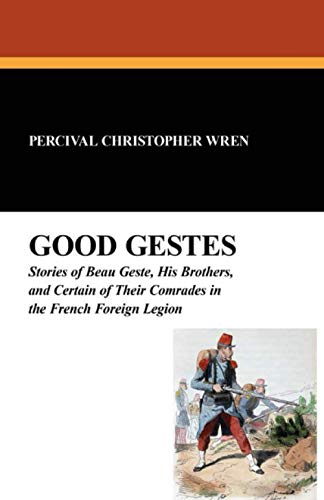 PERCIVAL CHRISTOPHER WREN

GOOD GESTES

Stories of Beau Geste, His Brothers, and Certain of Their Comrades in the French Foreign Legion